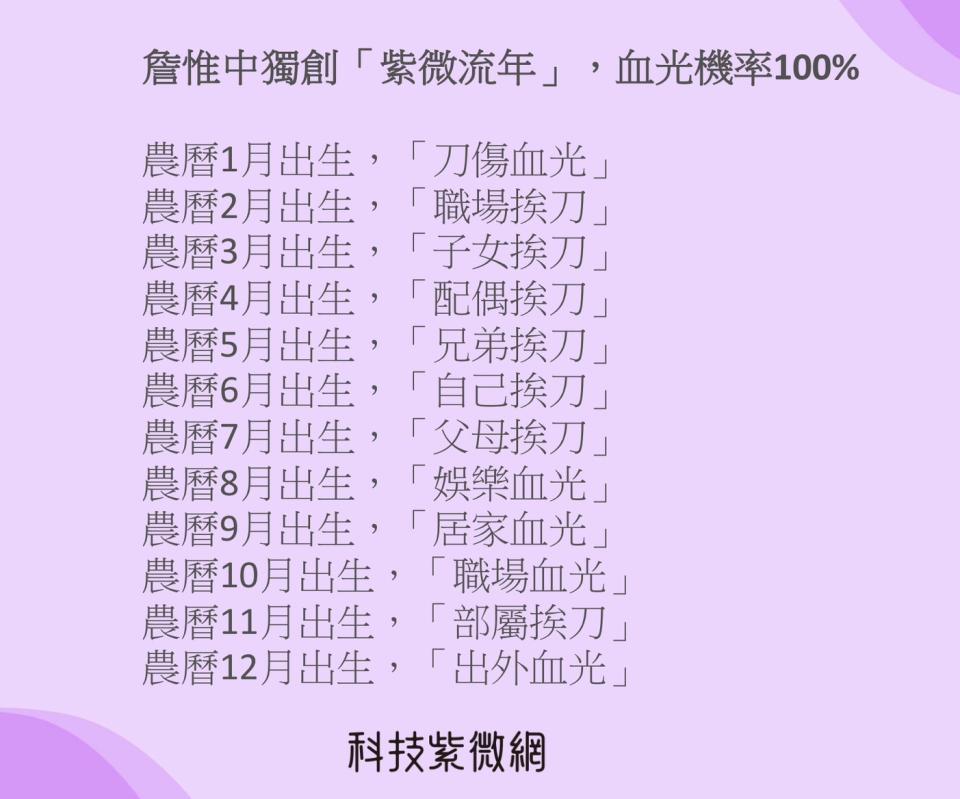 詹惟中獨創「紫微流年」，血光機率100%

農曆1月出生，「刀傷血光」
農曆2月出生，「職場挨刀」
農曆3月出生，「子女挨刀」
農曆4月出生，「配偶挨刀」
農曆5月出生，「兄弟挨刀」
農曆6月出生，「自己挨刀」
農曆7月出生，「父母挨刀」
農曆8月出生，「娛樂血光」
農曆9月出生，「居家血光」
農曆10月出生，「職場血光」
農曆11月出生，「部屬挨刀」
農曆12月出生，「出外血光」

科技紫微網